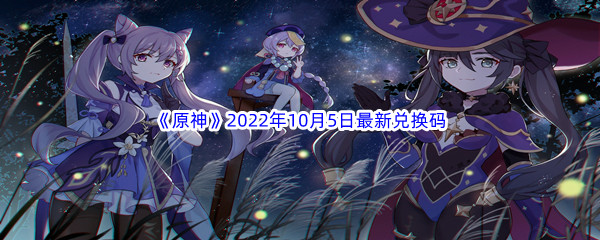 《原神》2022年10月5日最新兑换码